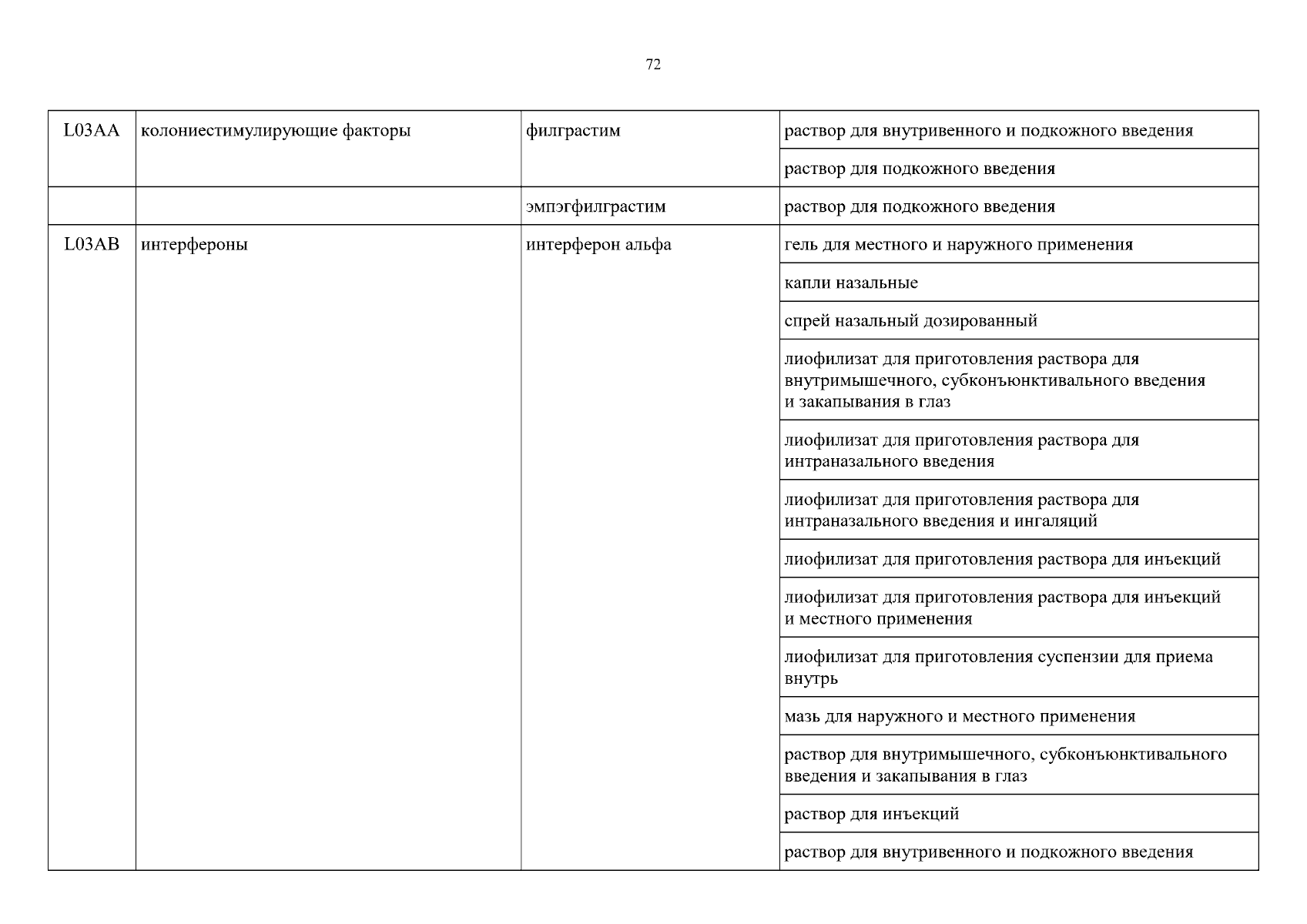 72

| | | | |
|---|---|---|---|
| L03AA | колониестимулирующие факторы | филграстим | раствор для внутривенного и подкожного введения |
| | | | раствор для подкожного введения |
| | | эмпэгфилграстим | раствор для подкожного введения |
| L03AB | интерфероны | интерферон альфа | гель для местного и наружного применения |
| | | | капли назальные |
| | | | спрей назальный дозированный |
| | | | лиофилизат для приготовления раствора для внутримышечного, субконъюнктивального введения и закапывания в глаз |
| | | | лиофилизат для приготовления раствора для интраназального введения |
| | | | лиофилизат для приготовления раствора для интраназального введения и ингаляций |
| | | | лиофилизат для приготовления раствора для инъекций |
| | | | лиофилизат для приготовления раствора для инъекций и местного применения |
| | | | лиофилизат для приготовления суспензии для приема внутрь |
| | | | мазь для наружного и местного применения |
| | | | раствор для внутримышечного, субконъюнктивального введения и закапывания в глаз |
| | | | раствор для инъекций |
| | | | раствор для внутривенного и подкожного введения |